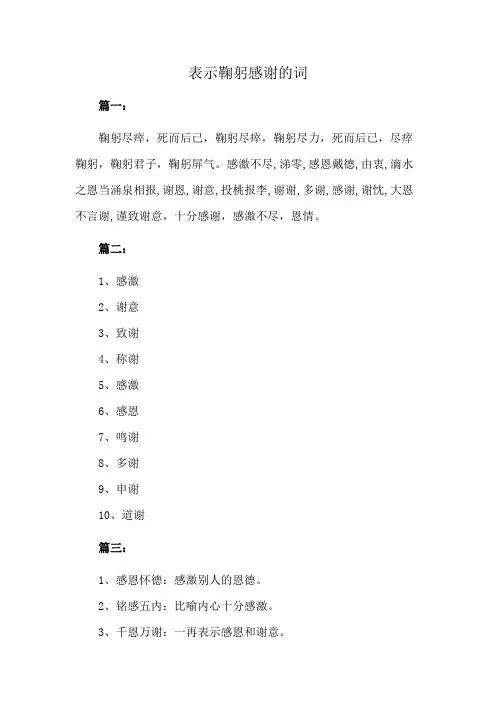 表示鞠躬感谢的词

篇一：

鞠躬尽瘁，死而后已，鞠躬尽瘁，鞠躬尽力，死而后已，尽瘁鞠躬，鞠躬君子，鞠躬屏气。感激不尽，涕零，感恩戴德，由衷，滴水之恩当涌泉相报，谢恩，谢意，投桃报李，谢谢，多谢，感谢，谢忱，大恩不言谢，谨致谢意，十分感谢，感激不尽，恩情。

篇二：

1、感激

2、谢意

3、致谢

4、称谢

5、感激

6、感恩

7、鸣谢

8、多谢

9、申谢

10、道谢

篇三：

1、感恩怀德：感激别人的恩德。

2、铭感五内：比喻内心十分感激。

3、千恩万谢：一再表示感恩和谢意。